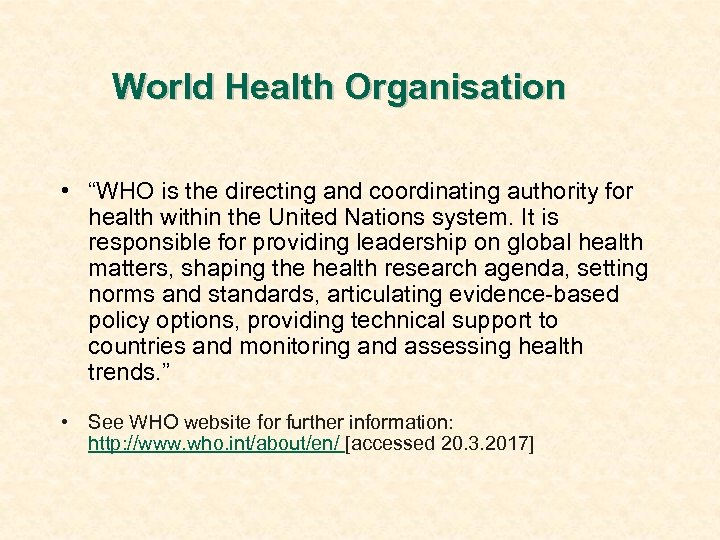 World Health Organisation

• "WHO is the directing and coordinating authority for health within the United Nations system. It is responsible for providing leadership on global health matters, shaping the health research agenda, setting norms and standards, articulating evidence-based policy options, providing technical support to countries and monitoring and assessing health trends."

• See WHO website for further information: http://www.who.int/about/en/ [accessed 20.3.2017]